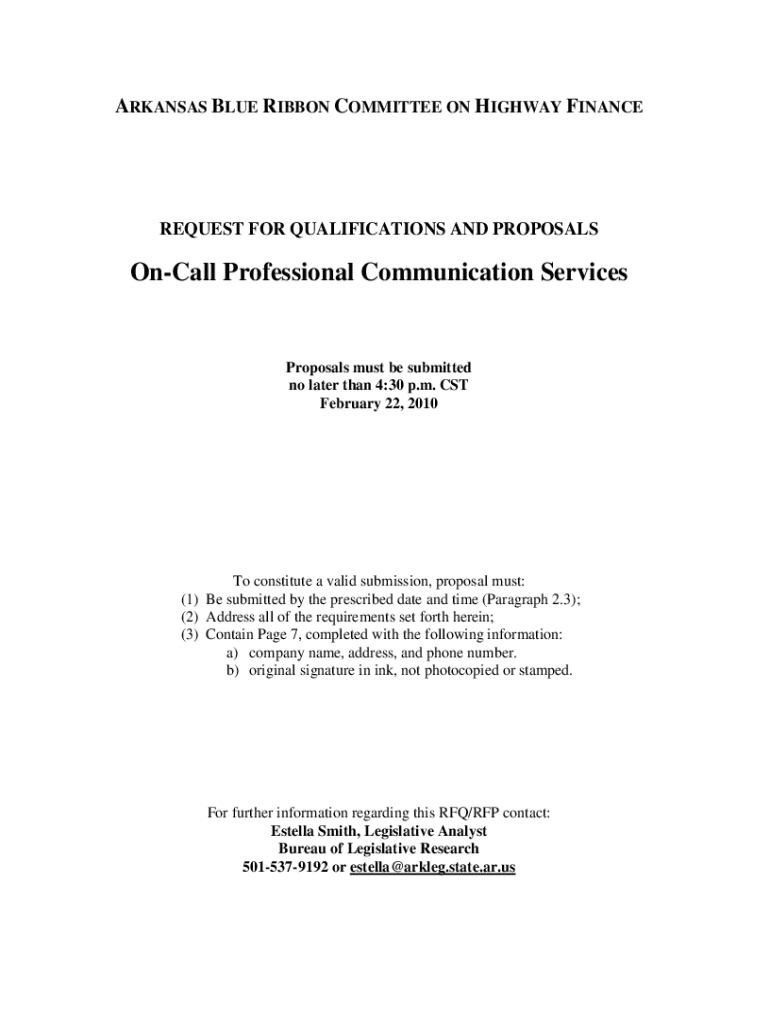 ARKANSAS BLUE RIBBON COMMITTEE ON HIGHWAY FINANCE

REQUEST FOR QUALIFICATIONS AND PROPOSALS

On-Call Professional Communication Services

Proposals must be submitted
no later than 4:30 p.m. CST
February 22, 2010

To constitute a valid submission, proposal must:
(1) Be submitted by the prescribed date and time (Paragraph 2.3);
(2) Address all of the requirements set forth herein;
(3) Contain Page 7, completed with the following information:
a) company name, address, and phone number.
b) original signature in ink, not photocopied or stamped.

For further information regarding this RFQ/RFP contact:
Estella Smith, Legislative Analyst
Bureau of Legislative Research
501-537-9192 or estella@arkleg.state.ar.us